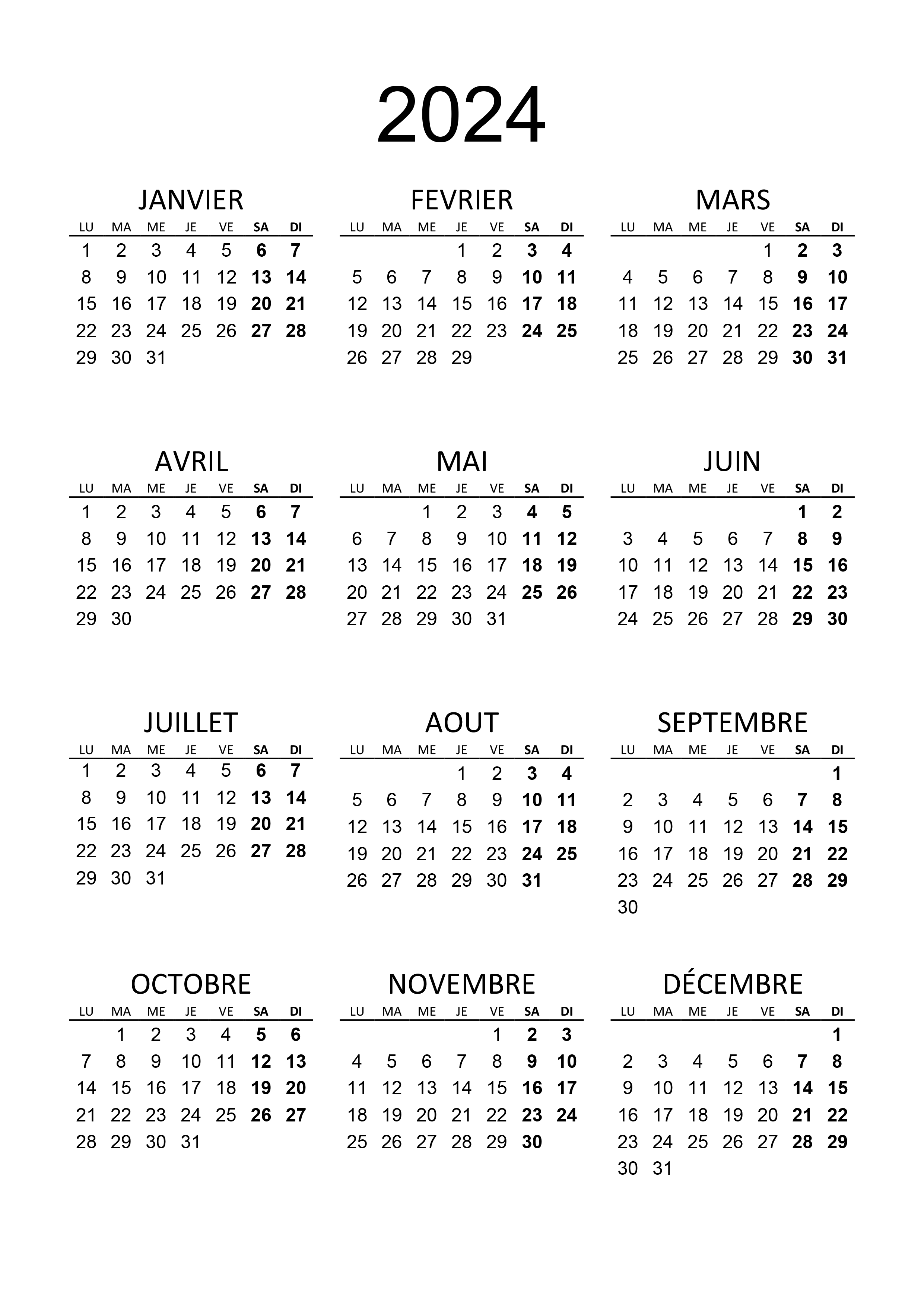 2024

JANVIER

| LU | MA | ME | JE | VE | SA | DI |
|---|---|---|---|---|---|---|
| 1 | 2 | 3 | 4 | 5 | 6 | 7 |
| 8 | 9 | 10 | 11 | 12 | 13 | 14 |
| 15 | 16 | 17 | 18 | 19 | 20 | 21 |
| 22 | 23 | 24 | 25 | 26 | 27 | 28 |
| 29 | 30 | 31 | | | | |

FEVRIER

| LU | MA | ME | JE | VE | SA | DI |
|---|---|---|---|---|---|---|
| | | | 1 | 2 | 3 | 4 |
| 5 | 6 | 7 | 8 | 9 | 10 | 11 |
| 12 | 13 | 14 | 15 | 16 | 17 | 18 |
| 19 | 20 | 21 | 22 | 23 | 24 | 25 |
| 26 | 27 | 28 | 29 | | | |

MARS

| LU | MA | ME | JE | VE | SA | DI |
|---|---|---|---|---|---|---|
| | | | | 1 | 2 | 3 |
| 4 | 5 | 6 | 7 | 8 | 9 | 10 |
| 11 | 12 | 13 | 14 | 15 | 16 | 17 |
| 18 | 19 | 20 | 21 | 22 | 23 | 24 |
| 25 | 26 | 27 | 28 | 29 | 30 | 31 |

AVRIL

| LU | MA | ME | JE | VE | SA | DI |
|---|---|---|---|---|---|---|
| 1 | 2 | 3 | 4 | 5 | 6 | 7 |
| 8 | 9 | 10 | 11 | 12 | 13 | 14 |
| 15 | 16 | 17 | 18 | 19 | 20 | 21 |
| 22 | 23 | 24 | 25 | 26 | 27 | 28 |
| 29 | 30 | | | | | |

MAI

| LU | MA | ME | JE | VE | SA | DI |
|---|---|---|---|---|---|---|
| | | 1 | 2 | 3 | 4 | 5 |
| 6 | 7 | 8 | 9 | 10 | 11 | 12 |
| 13 | 14 | 15 | 16 | 17 | 18 | 19 |
| 20 | 21 | 22 | 23 | 24 | 25 | 26 |
| 27 | 28 | 29 | 30 | 31 | | |

JUIN

| LU | MA | ME | JE | VE | SA | DI |
|---|---|---|---|---|---|---|
| | | | | | 1 | 2 |
| 3 | 4 | 5 | 6 | 7 | 8 | 9 |
| 10 | 11 | 12 | 13 | 14 | 15 | 16 |
| 17 | 18 | 19 | 20 | 21 | 22 | 23 |
| 24 | 25 | 26 | 27 | 28 | 29 | 30 |

JUILLET

| LU | MA | ME | JE | VE | SA | DI |
|---|---|---|---|---|---|---|
| 1 | 2 | 3 | 4 | 5 | 6 | 7 |
| 8 | 9 | 10 | 11 | 12 | 13 | 14 |
| 15 | 16 | 17 | 18 | 19 | 20 | 21 |
| 22 | 23 | 24 | 25 | 26 | 27 | 28 |
| 29 | 30 | 31 | | | | |

AOUT

| LU | MA | ME | JE | VE | SA | DI |
|---|---|---|---|---|---|---|
| | | | 1 | 2 | 3 | 4 |
| 5 | 6 | 7 | 8 | 9 | 10 | 11 |
| 12 | 13 | 14 | 15 | 16 | 17 | 18 |
| 19 | 20 | 21 | 22 | 23 | 24 | 25 |
| 26 | 27 | 28 | 29 | 30 | 31 | |

SEPTEMBRE

| LU | MA | ME | JE | VE | SA | DI |
|---|---|---|---|---|---|---|
| | | | | | | 1 |
| 2 | 3 | 4 | 5 | 6 | 7 | 8 |
| 9 | 10 | 11 | 12 | 13 | 14 | 15 |
| 16 | 17 | 18 | 19 | 20 | 21 | 22 |
| 23 | 24 | 25 | 26 | 27 | 28 | 29 |
| 30 | | | | | | |

OCTOBRE

| LU | MA | ME | JE | VE | SA | DI |
|---|---|---|---|---|---|---|
| | 1 | 2 | 3 | 4 | 5 | 6 |
| 7 | 8 | 9 | 10 | 11 | 12 | 13 |
| 14 | 15 | 16 | 17 | 18 | 19 | 20 |
| 21 | 22 | 23 | 24 | 25 | 26 | 27 |
| 28 | 29 | 30 | 31 | | | |

NOVEMBRE

| LU | MA | ME | JE | VE | SA | DI |
|---|---|---|---|---|---|---|
| | | | | 1 | 2 | 3 |
| 4 | 5 | 6 | 7 | 8 | 9 | 10 |
| 11 | 12 | 13 | 14 | 15 | 16 | 17 |
| 18 | 19 | 20 | 21 | 22 | 23 | 24 |
| 25 | 26 | 27 | 28 | 29 | 30 | |

DÉCEMBRE

| LU | MA | ME | JE | VE | SA | DI |
|---|---|---|---|---|---|---|
| | | | | | | 1 |
| 2 | 3 | 4 | 5 | 6 | 7 | 8 |
| 9 | 10 | 11 | 12 | 13 | 14 | 15 |
| 16 | 17 | 18 | 19 | 20 | 21 | 22 |
| 23 | 24 | 25 | 26 | 27 | 28 | 29 |
| 30 | 31 | | | | | |